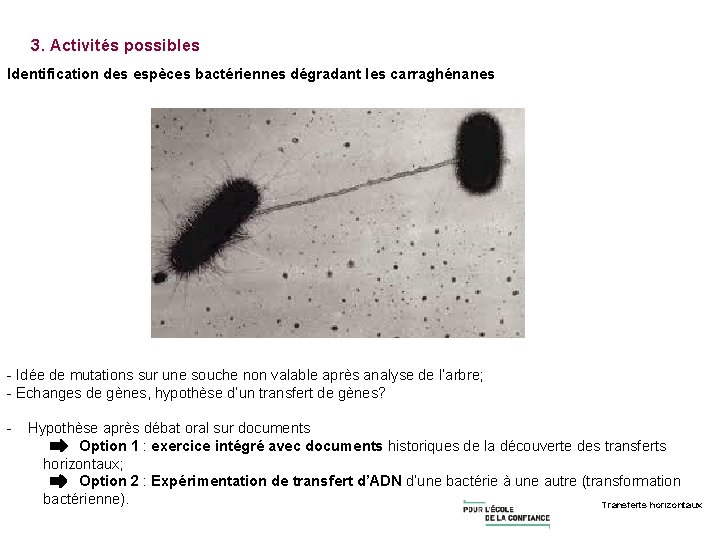 3. Activités possibles

Identification des espèces bactériennes dégradant les carraghénanes

- Idée de mutations sur une souche non valable après analyse de l'arbre;
- Echanges de gènes, hypothèse d'un transfert de gènes?

- Hypothèse après débat oral sur documents

➡ Option 1 : exercice intégré avec documents historiques de la découverte des transferts horizontaux;

➡ Option 2 : Expérimentation de transfert d'ADN d'une bactérie à une autre (transformation bactérienne).

POUR L'ÉCOLE
DE LA CONFIANCE

Transferts horizontaux